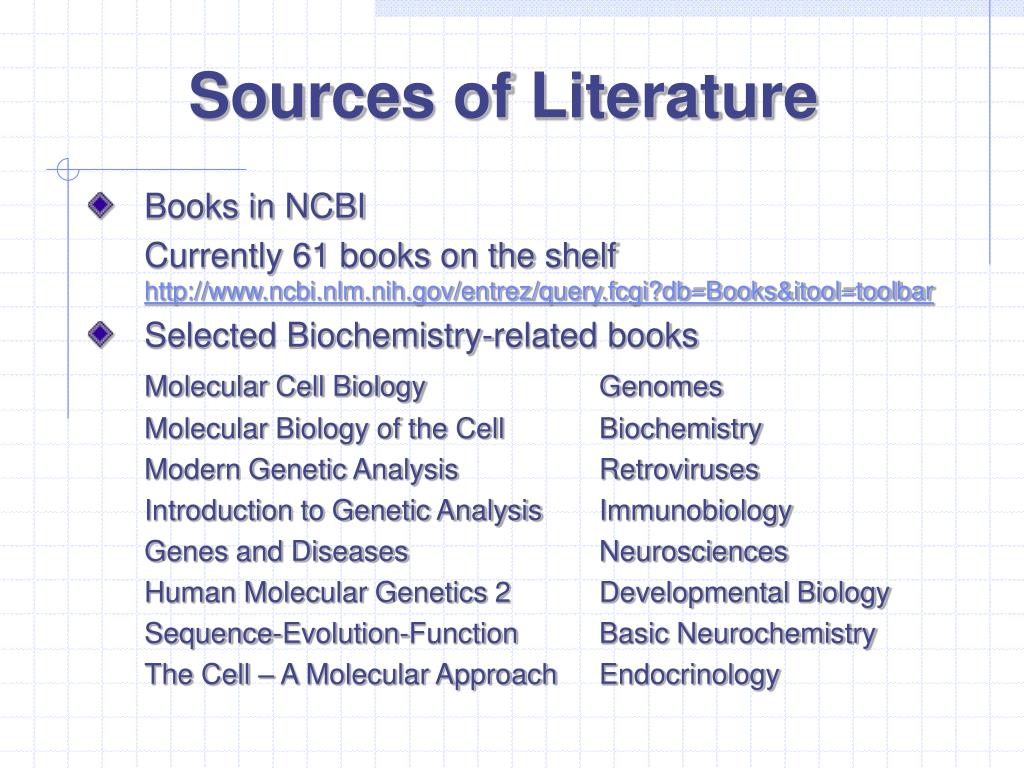 Sources of Literature

Books in NCBI

Currently 61 books on the shelf
http://www.ncbi.nlm.nih.gov/entrez/query.fcgi?db=Books&itool=toolbar

Selected Biochemistry-related books

Molecular Cell Biology
Molecular Biology of the Cell
Modern Genetic Analysis
Introduction to Genetic Analysis
Genes and Diseases
Human Molecular Genetics 2
Sequence-Evolution-Function
The Cell – A Molecular Approach

Genomes
Biochemistry
Retroviruses
Immunobiology
Neurosciences
Developmental Biology
Basic Neurochemistry
Endocrinology